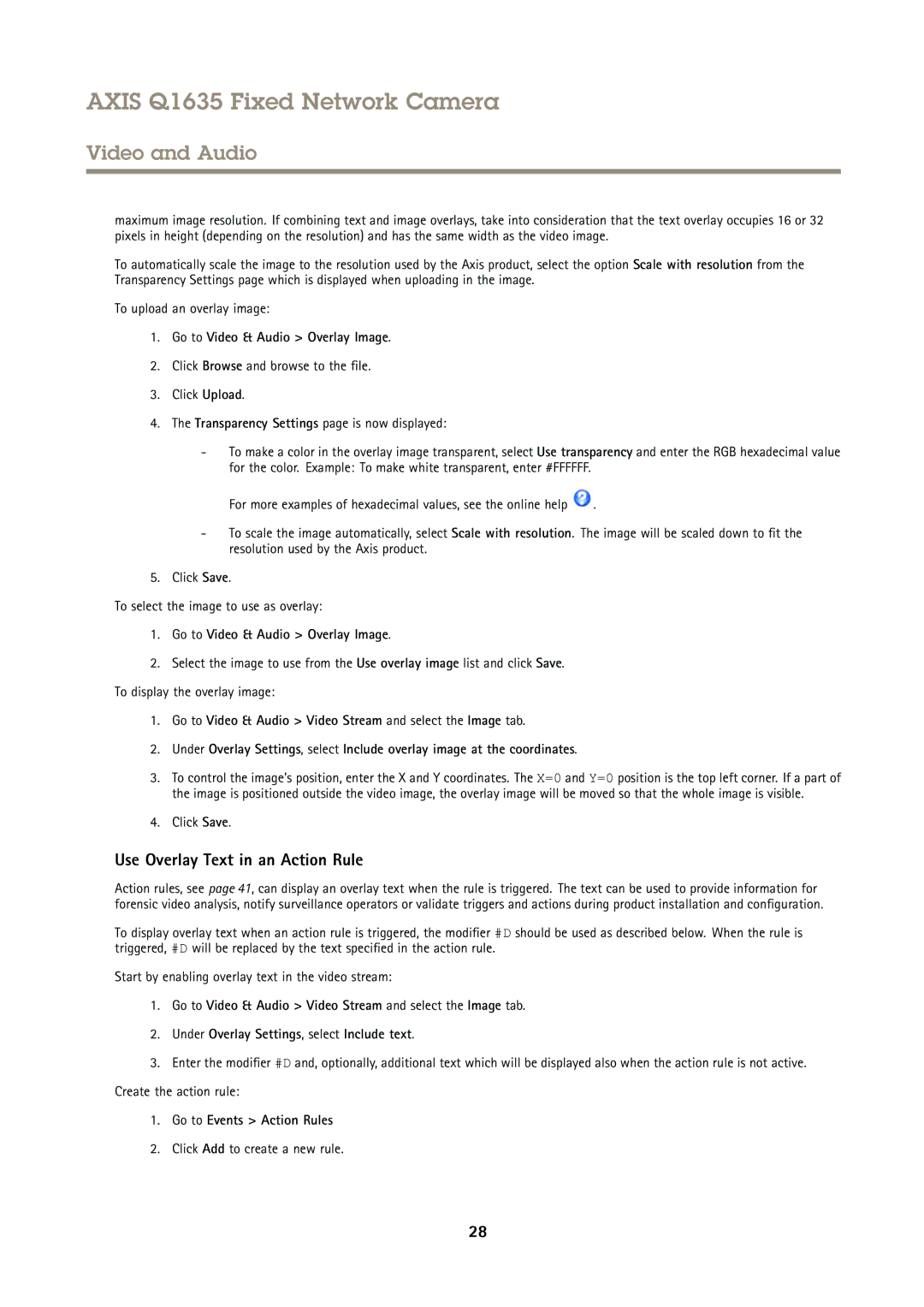 AXIS Q1635 Fixed Network Camera

Video and Audio

maximum image resolution. If combining text and image overlays, take into consideration that the text overlay occupies 16 or 32 pixels in height (depending on the resolution) and has the same width as the video image.

To automatically scale the image to the resolution used by the Axis product, select the option Scale with resolution from the Transparency Settings page which is displayed when uploading in the image.

To upload an overlay image:

1. Go to Video & Audio > Overlay Image.

2. Click Browse and browse to the file.

3. Click Upload.

4. The Transparency Settings page is now displayed:

- To make a color in the overlay image transparent, select Use transparency and enter the RGB hexadecimal value for the color. Example: To make white transparent, enter #FFFFFF.

For more examples of hexadecimal values, see the online help .

- To scale the image automatically, select Scale with resolution. The image will be scaled down to fit the resolution used by the Axis product.

5. Click Save.

To select the image to use as overlay:

1. Go to Video & Audio > Overlay Image.

2. Select the image to use from the Use overlay image list and click Save.

To display the overlay image:

1. Go to Video & Audio > Video Stream and select the Image tab.

2. Under Overlay Settings, select Include overlay image at the coordinates.

3. To control the image's position, enter the X and Y coordinates. The X=0 and Y=0 position is the top left corner. If a part of the image is positioned outside the video image, the overlay image will be moved so that the whole image is visible.

4. Click Save.

Use Overlay Text in an Action Rule

Action rules, see page 41, can display an overlay text when the rule is triggered. The text can be used to provide information for forensic video analysis, notify surveillance operators or validate triggers and actions during product installation and configuration.

To display overlay text when an action rule is triggered, the modifier #D should be used as described below. When the rule is triggered, #D will be replaced by the text specified in the action rule.

Start by enabling overlay text in the video stream:

1. Go to Video & Audio > Video Stream and select the Image tab.

2. Under Overlay Settings, select Include text.

3. Enter the modifier #D and, optionally, additional text which will be displayed also when the action rule is not active.

Create the action rule:

1. Go to Events > Action Rules

2. Click Add to create a new rule.

28